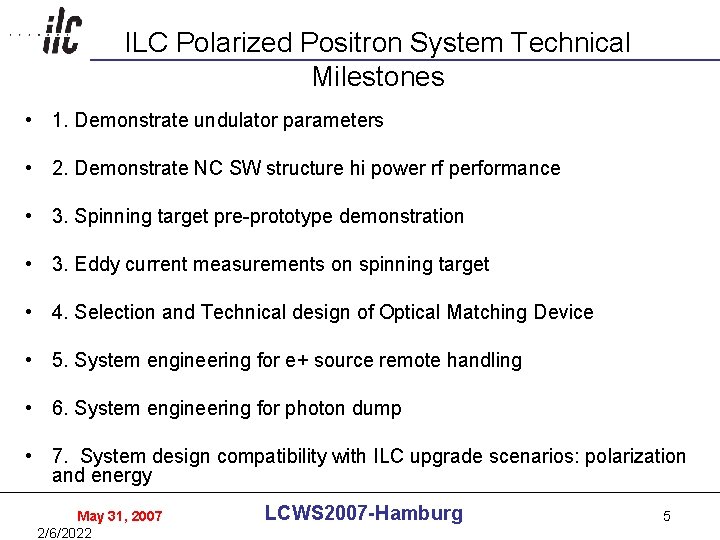 ilc

ILC Polarized Positron System Technical Milestones

• 1. Demonstrate undulator parameters

• 2. Demonstrate NC SW structure hi power rf performance

• 3. Spinning target pre-prototype demonstration

• 3. Eddy current measurements on spinning target

• 4. Selection and Technical design of Optical Matching Device

• 5. System engineering for e+ source remote handling

• 6. System engineering for photon dump

• 7. System design compatibility with ILC upgrade scenarios: polarization and energy

May 31, 2007

LCWS2007-Hamburg

5

2/6/2022